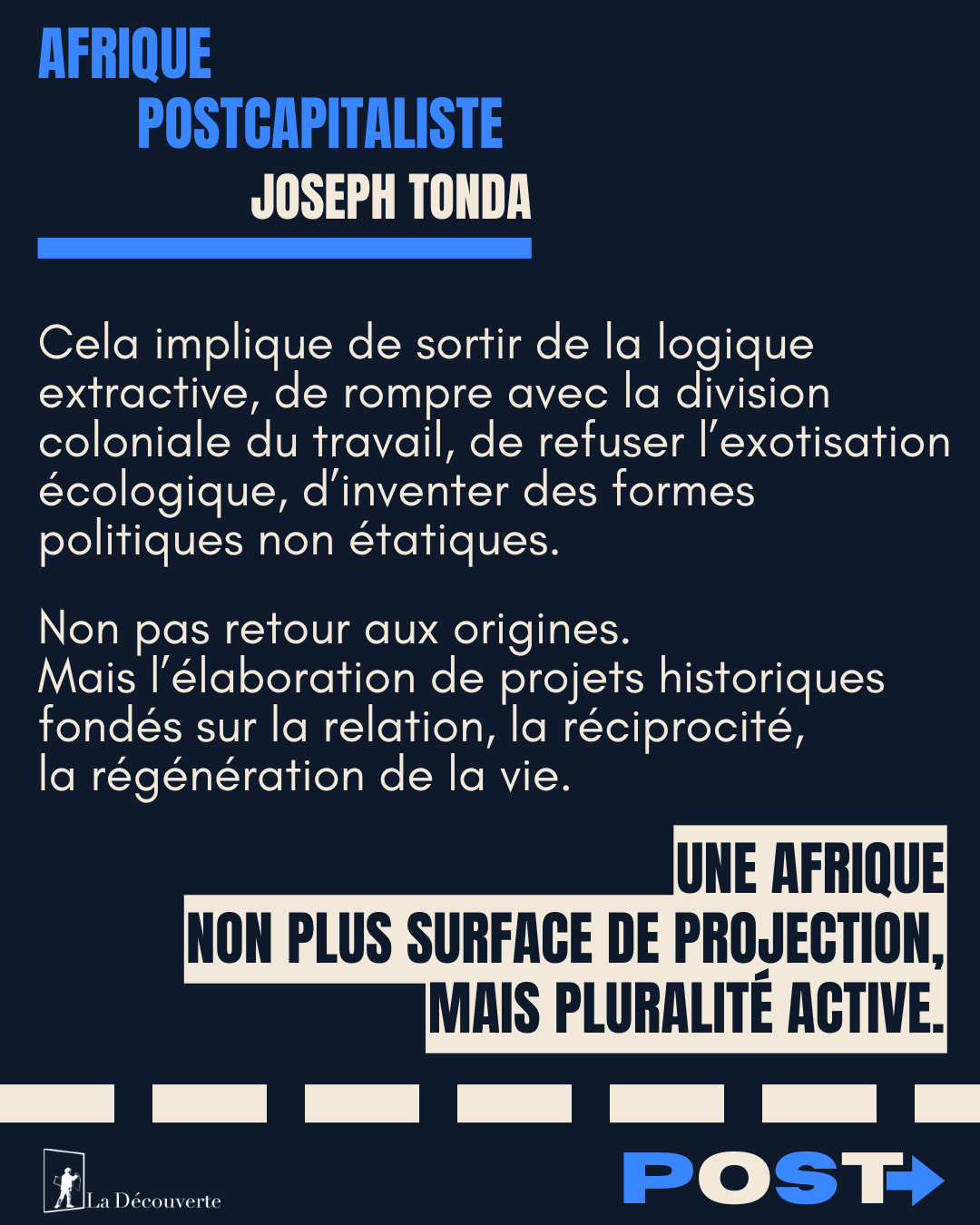 AFRIQUE
POSTCAPITALISTE
JOSEPH TONDA

Cela implique de sortir de la logique extractive, de rompre avec la division coloniale du travail, de refuser l'exotisation écologique, d'inventer des formes politiques non étatiques.

Non pas retour aux origines.
Mais l'élaboration de projets historiques fondés sur la relation, la réciprocité, la régénération de la vie.

UNE AFRIQUE
NON PLUS SURFACE DE PROJECTION,
MAIS PLURALITÉ ACTIVE.

La Découverte

POST